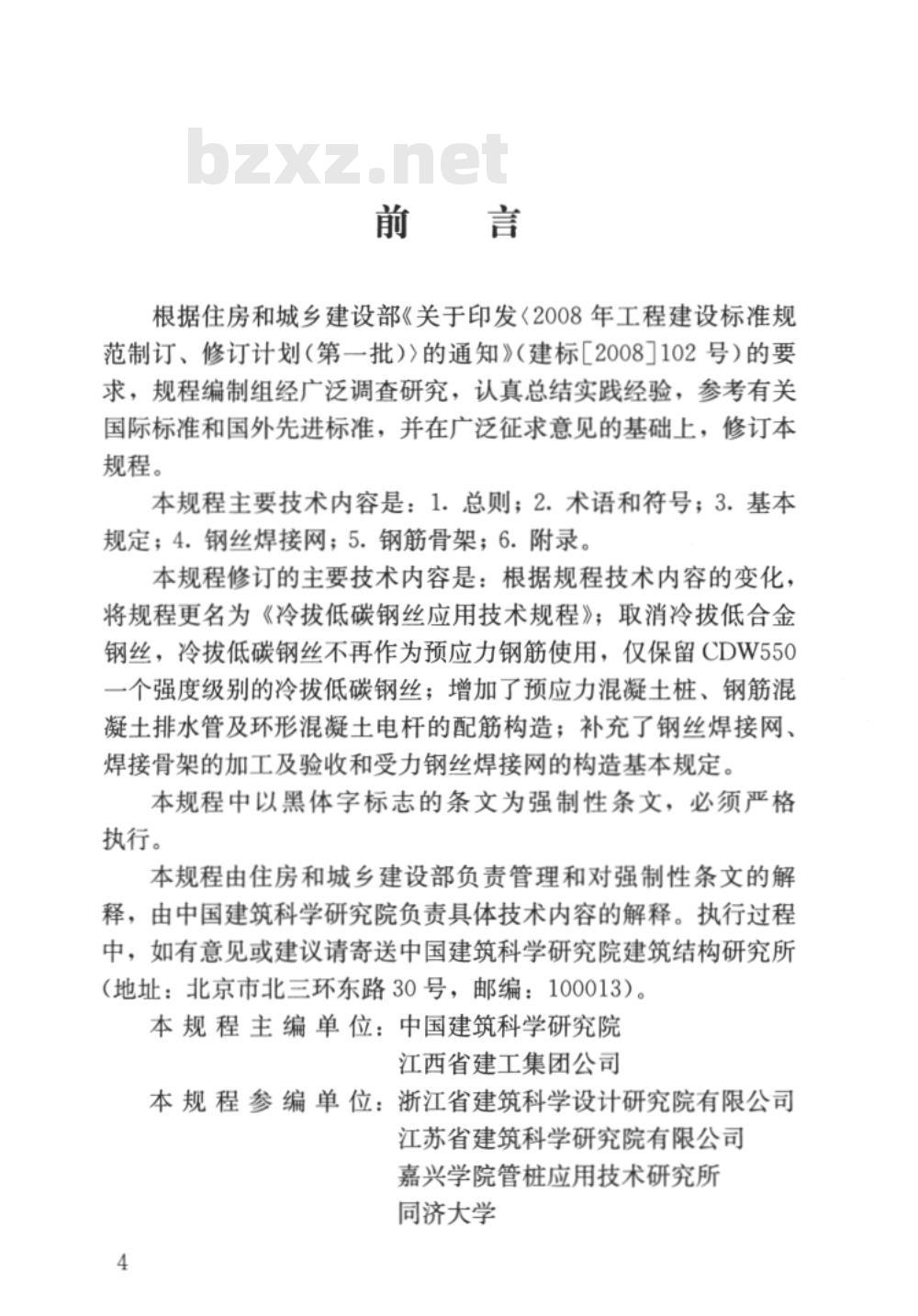 bzxz.net

前　言

根据住房和城乡建设部《关于印发〈2008年工程建设标准规范制订、修订计划(第一批)〉的通知》(建标[2008]102号)的要求，规程编制组经广泛调查研究，认真总结实践经验，参考有关国际标准和国外先进标准，并在广泛征求意见的基础上，修订本规程。

本规程主要技术内容是：1. 总则；2. 术语和符号；3. 基本规定；4. 钢丝焊接网；5. 钢筋骨架；6. 附录。

本规程修订的主要技术内容是：根据规程技术内容的变化，将规程更名为《冷拔低碳钢丝应用技术规程》；取消冷拔低合金钢丝，冷拔低碳钢丝不再作为预应力钢筋使用，仅保留CDW550一个强度级别的冷拔低碳钢丝；增加了预应力混凝土桩、钢筋混凝土排水管及环形混凝土电杆的配筋构造；补充了钢丝焊接网、焊接骨架的加工及验收和受力钢丝焊接网的构造基本规定。

本规程中以黑体字标志的条文为强制性条文，必须严格执行。

本规程由住房和城乡建设部负责管理和对强制性条文的解释，由中国建筑科学研究院负责具体技术内容的解释。执行过程中，如有意见或建议请寄送中国建筑科学研究院建筑结构研究所(地址：北京市北三环东路30号，邮编：100013)。

本规程主编单位：中国建筑科学研究院
江西省建工集团公司

本规程参编单位：浙江省建筑科学设计研究院有限公司
江苏省建筑科学研究院有限公司
嘉兴学院管桩应用技术研究所
同济大学

4